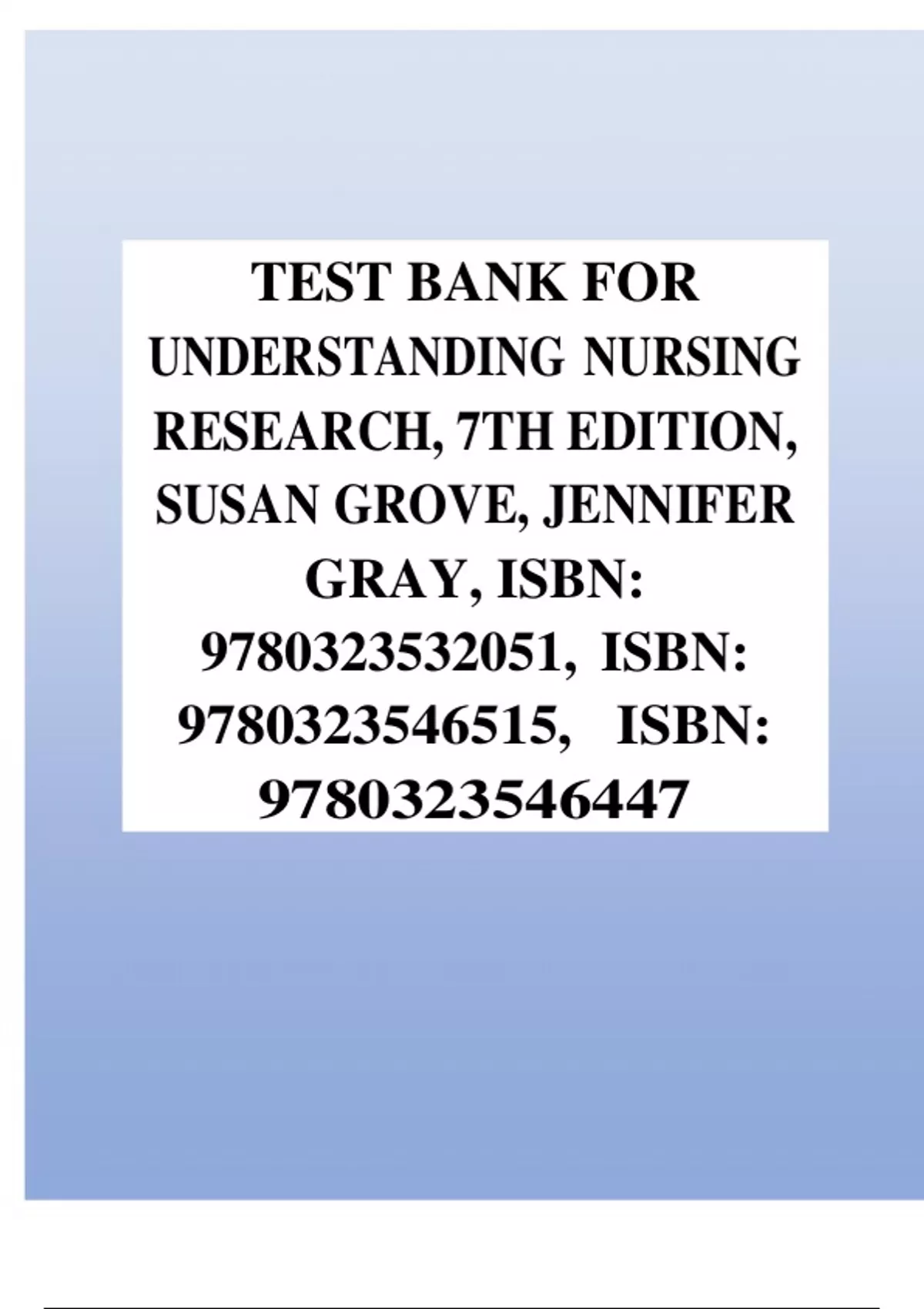 TEST BANK FOR UNDERSTANDING NURSING RESEARCH, 7TH EDITION, SUSAN GROVE, JENNIFER GRAY, ISBN: 9780323532051, ISBN: 9780323546515, ISBN: 9780323546447